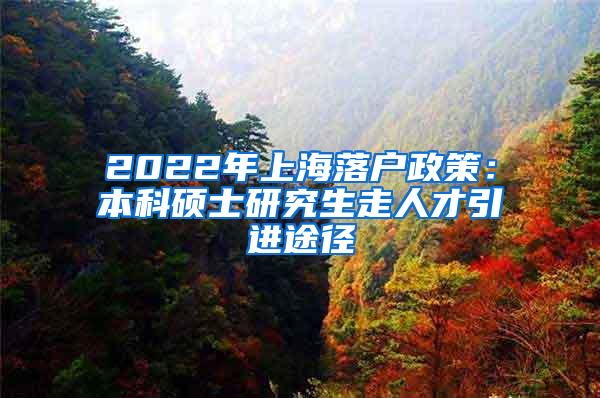 2022年上海落户政策：本科硕士研究生走人才引进途径